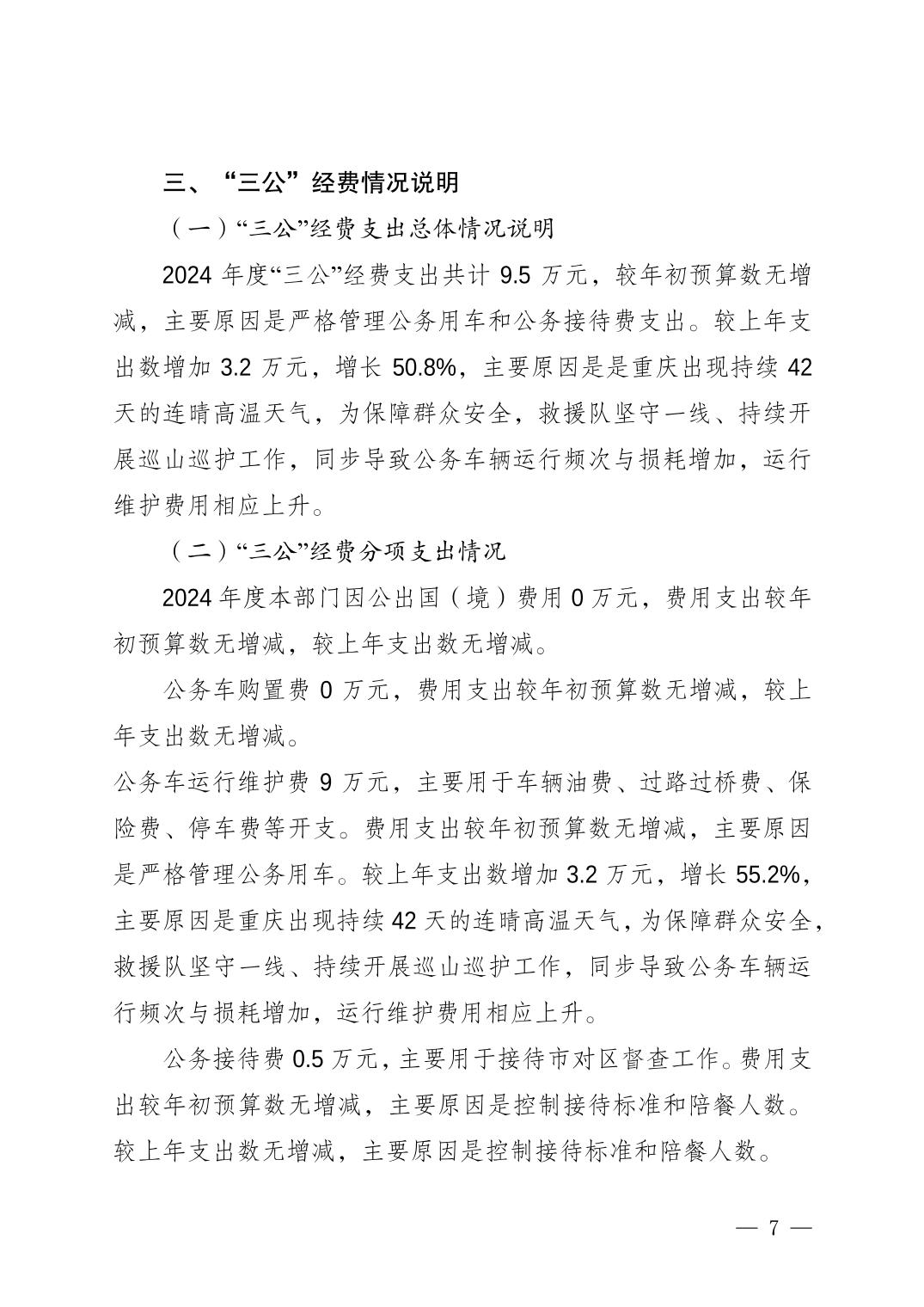 三、“三公”经费情况说明

（一）“三公”经费支出总体情况说明

2024 年度“三公”经费支出共计 9.5 万元，较年初预算数无增减，主要原因是严格管理公务用车和公务接待费支出。较上年支出数增加 3.2 万元，增长 50.8%，主要原因是是重庆出现持续 42 天的连晴高温天气，为保障群众安全，救援队坚守一线、持续开展巡山巡护工作，同步导致公务车辆运行频次与损耗增加，运行维护费用相应上升。

（二）“三公”经费分项支出情况

2024 年度本部门因公出国（境）费用 0 万元，费用支出较年初预算数无增减，较上年支出数无增减。

公务车购置费 0 万元，费用支出较年初预算数无增减，较上年支出数无增减。

公务车运行维护费 9 万元，主要用于车辆油费、过路过桥费、保险费、停车费等开支。费用支出较年初预算数无增减，主要原因是严格管理公务用车。较上年支出数增加 3.2 万元，增长 55.2%，主要原因是重庆出现持续 42 天的连晴高温天气，为保障群众安全，救援队坚守一线、持续开展巡山巡护工作，同步导致公务车辆运行频次与损耗增加，运行维护费用相应上升。

公务接待费 0.5 万元，主要用于接待市对区督查工作。费用支出较年初预算数无增减，主要原因是控制接待标准和陪餐人数。较上年支出数无增减，主要原因是控制接待标准和陪餐人数。

— 7 —